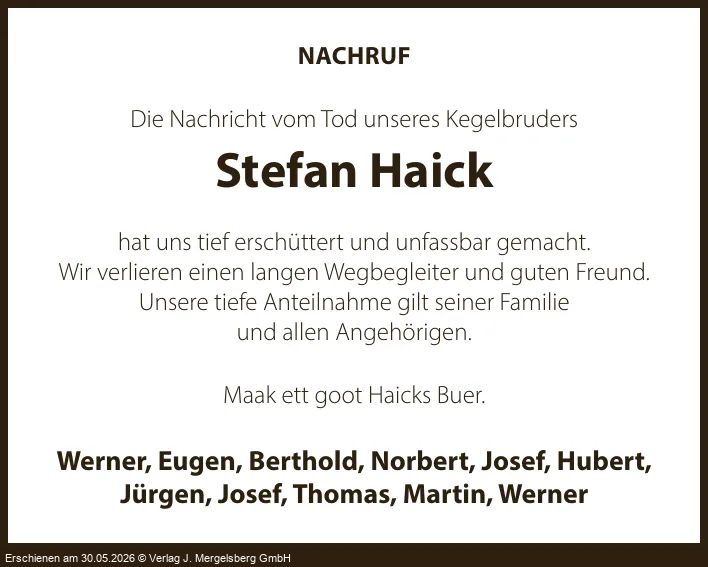 NACHRUF

Die Nachricht vom Tod unseres Kegelbruders

Stefan Haick

hat uns tief erschüttert und unfassbar gemacht. Wir verlieren einen langen Wegbegleiter und guten Freund. Unsere tiefe Anteilnahme gilt seiner Familie und allen Angehörigen.

Maak ett goot Haicks Buer.

Werner, Eugen, Berthold, Norbert, Josef, Hubert, Jürgen, Josef, Thomas, Martin, Werner

Erschienen am 30.05.2026 © Verlag J. Mergelsberg GmbH